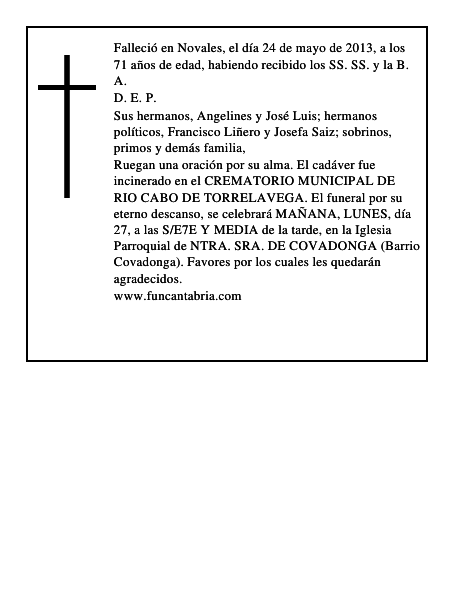 Falleció en Novales, el día 24 de mayo de 2013, a los 71 años de edad, habiendo recibido los SS. SS. y la B. A.
D. E. P.
Sus hermanos, Angelines y José Luis; hermanos políticos, Francisco Liñero y Josefa Saiz; sobrinos, primos y demás familia,
Ruegan una oración por su alma. El cadáver fue incinerado en el CREMATORIO MUNICIPAL DE RIO CABO DE TORRELAVEGA. El funeral por su eterno descanso, se celebrará MAÑANA, LUNES, día 27, a las S/E7E Y MEDIA de la tarde, en la Iglesia Parroquial de NTRA. SRA. DE COVADONGA (Barrio Covadonga). Favores por los cuales les quedarán agradecidos.
www.funcantabria.com